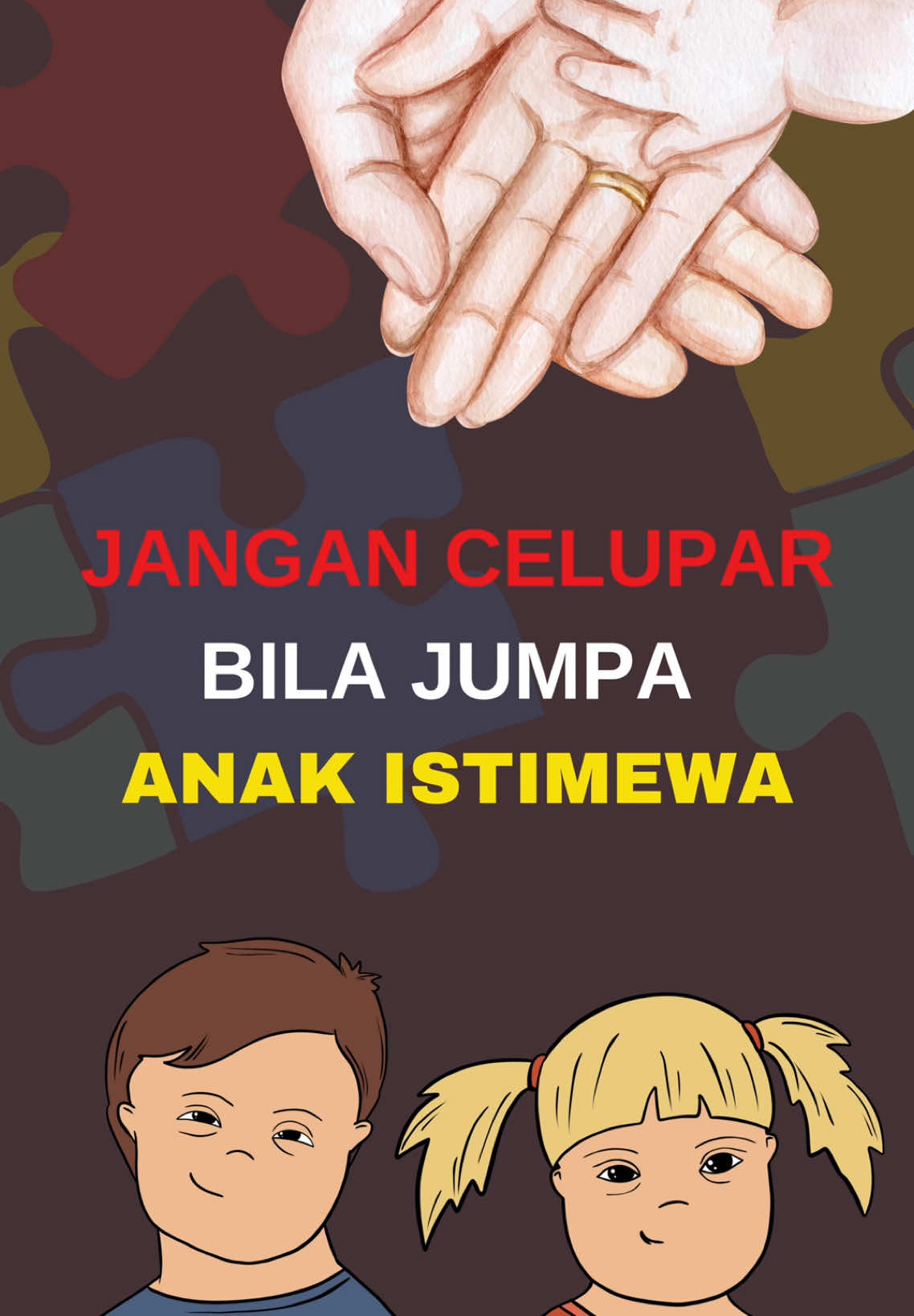 JANGAN CELUPAR
BILA JUMPA
ANAK ISTIMEWA